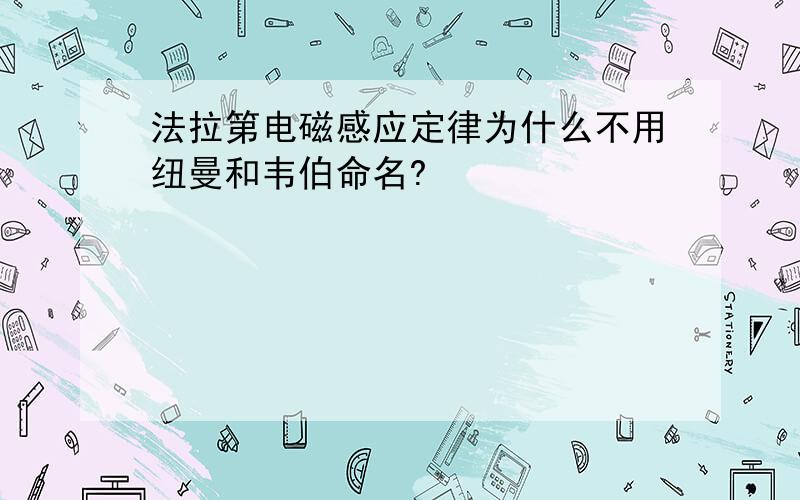 法拉第电磁感应定律为什么不用纽曼和韦伯命名?

STATIONERY